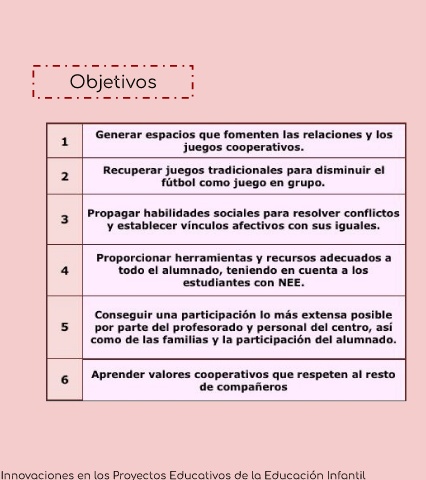 Objetivos

| 1 | Generar espacios que fomenten las relaciones y los juegos cooperativos. |
|---|---|
| 2 | Recuperar juegos tradicionales para disminuir el fútbol como juego en grupo. |
| 3 | Propagar habilidades sociales para resolver conflictos y establecer vínculos afectivos con sus iguales. |
| 4 | Proporcionar herramientas y recursos adecuados a todo el alumnado, teniendo en cuenta a los estudiantes con NEE. |
| 5 | Conseguir una participación lo más extensa posible por parte del profesorado y personal del centro, así como de las familias y la participación del alumnado. |
| 6 | Aprender valores cooperativos que respeten al resto de compañeros |

Innovaciones en los Proyectos Educativos de la Educación Infantil